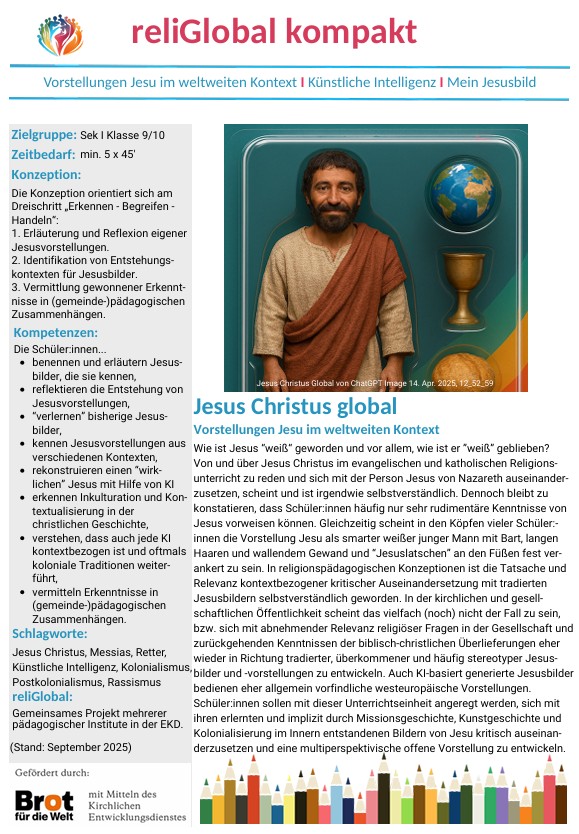 reliGlobal kompakt

Vorstellungen Jesu im weltweiten Kontext I Künstliche Intelligenz I Mein Jesusbild

Zielgruppe: Sek I Klasse 9/10
Zeitbedarf: min. 5 x 45'

Konzeption:
Die Konzeption orientiert sich am Dreischritt „Erkennen - Begreifen - Handeln":
1. Erläuterung und Reflexion eigener Jesusvorstellungen.
2. Identifikation von Entstehungskontexten für Jesusbilder.
3. Vermittlung gewonnener Erkenntnisse in (gemeinde-)pädagogischen Zusammenhängen.

Kompetenzen:
Die Schüler:innen...
- benennen und erläutern Jesusbilder, die sie kennen,
- reflektieren die Entstehung von Jesusvorstellungen,
- "verlernen" bisherige Jesusbilder,
- kennen Jesusvorstellungen aus verschiedenen Kontexten,
- rekonstruieren einen "wirklichen" Jesus mit Hilfe von KI
- erkennen Inkulturation und Kontextualisierung in der christlichen Geschichte,
- verstehen, dass auch jede KI kontextbezogen ist und oftmals koloniale Traditionen weiterführt,
- vermitteln Erkenntnisse in (gemeinde-)pädagogischen Zusammenhängen.

Schlagworte:
Jesus Christus, Messias, Retter, Künstliche Intelligenz, Kolonialismus, Postkolonialismus, Rassismus

reliGlobal:
Gemeinsames Projekt mehrerer pädagogischer Institute in der EKD.

(Stand: September 2025)

Gefördert durch:
Brot für die Welt
mit Mitteln des Kirchlichen Entwicklungsdienstes

Jesus Christus Global von ChatGPT Image 14. Apr. 2025, 12_52_59

Jesus Christus global
Vorstellungen Jesu im weltweiten Kontext
Wie ist Jesus "weiß" geworden und vor allem, wie ist er "weiß" geblieben? Von und über Jesus Christus im evangelischen und katholischen Religionsunterricht zu reden und sich mit der Person Jesus von Nazareth auseinanderzusetzen, scheint und ist irgendwie selbstverständlich. Dennoch bleibt zu konstatieren, dass Schüler:innen häufig nur sehr rudimentäre Kenntnisse von Jesus vorweisen können. Gleichzeitig scheint in den Köpfen vieler Schüler:innen die Vorstellung Jesu als smarter weißer junger Mann mit Bart, langen Haaren und wallendem Gewand und "Jesuslatschen" an den Füßen fest verankert zu sein. In religionspädagogischen Konzeptionen ist die Tatsache und Relevanz kontextbezogener kritischer Auseinandersetzung mit tradierten Jesusbildern selbstverständlich geworden. In der kirchlichen und gesellschaftlichen Öffentlichkeit scheint das vielfach (noch) nicht der Fall zu sein, bzw. sich mit abnehmender Relevanz religiöser Fragen in der Gesellschaft und zurückgehenden Kenntnissen der biblisch-christlichen Überlieferungen eher wieder in Richtung tradierter, überkommener und häufig stereotyper Jesusbilder und -vorstellungen zu entwickeln. Auch KI-basiert generierte Jesusbilder bedienen eher allgemein vorfindliche westeuropäische Vorstellungen. Schüler:innen sollen mit dieser Unterrichtseinheit angeregt werden, sich mit ihren erlernten und implizit durch Missionsgeschichte, Kunstgeschichte und Kolonialisierung im Innern entstandenen Bildern von Jesu kritisch auseinanderzusetzen und eine multiperspektivische offene Vorstellung zu entwickeln.